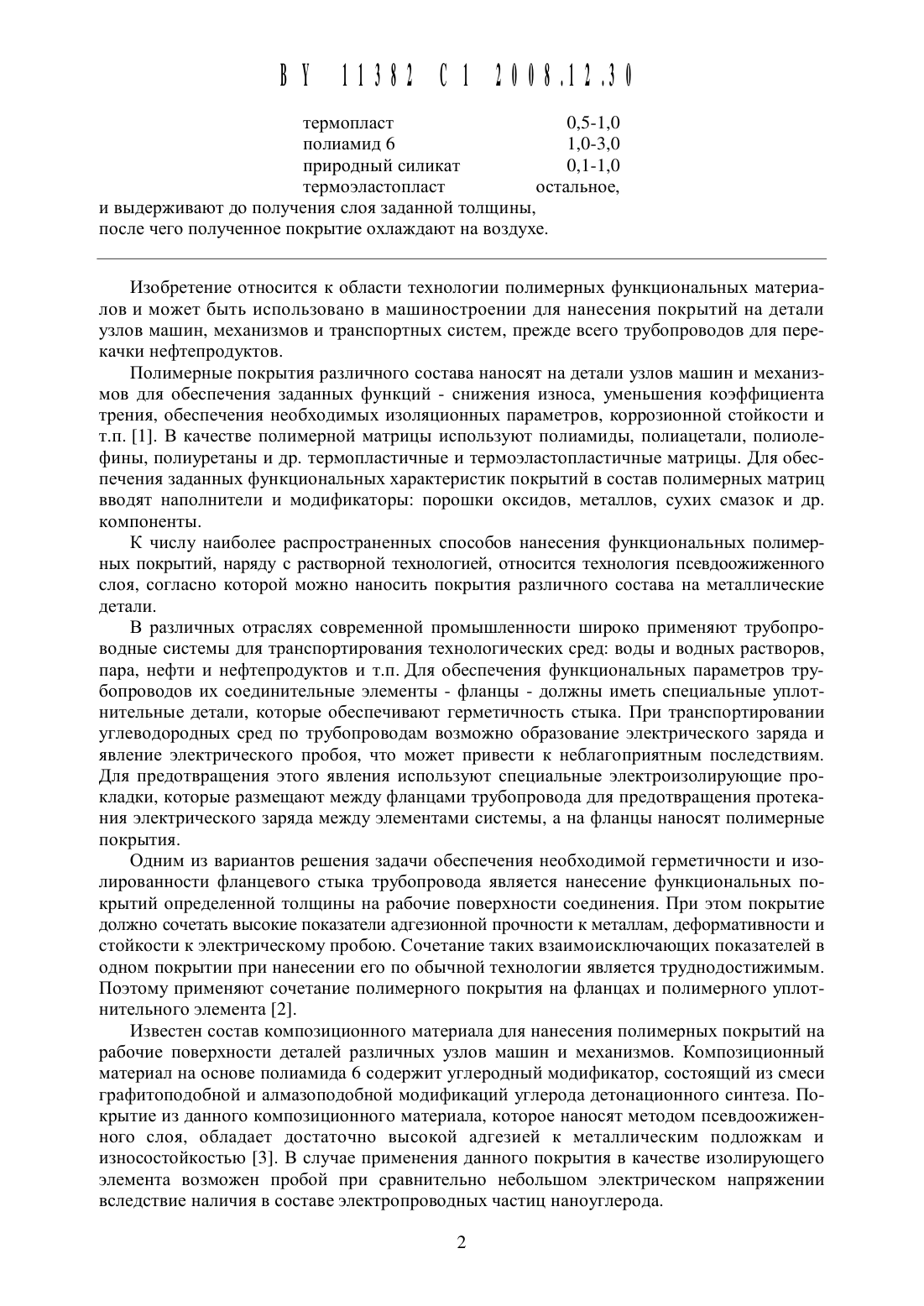 BY 11382 C1 2008.12.30

| | |
|---|---|
| термопласт | 0,5-1,0 |
| полиамид 6 | 1,0-3,0 |
| природный силикат | 0,1-1,0 |
| термоэластопласт | остальное, |

и выдерживают до получения слоя заданной толщины, после чего полученное покрытие охлаждают на воздухе.

Изобретение относится к области технологии полимерных функциональных материалов и может быть использовано в машиностроении для нанесения покрытий на детали узлов машин, механизмов и транспортных систем, прежде всего трубопроводов для перекачки нефтепродуктов.

Полимерные покрытия различного состава наносят на детали узлов машин и механизмов для обеспечения заданных функций - снижения износа, уменьшения коэффициента трения, обеспечения необходимых изоляционных параметров, коррозионной стойкости и т.п. [1]. В качестве полимерной матрицы используют полиамиды, полиацетали, полиолефины, полиуретаны и др. термопластичные и термоэластопластичные матрицы. Для обеспечения заданных функциональных характеристик покрытий в состав полимерных матриц вводят наполнители и модификаторы: порошки оксидов, металлов, сухих смазок и др. компоненты.

К числу наиболее распространенных способов нанесения функциональных полимерных покрытий, наряду с растворной технологией, относится технология псевдоожиженного слоя, согласно которой можно наносить покрытия различного состава на металлические детали.

В различных отраслях современной промышленности широко применяют трубопроводные системы для транспортирования технологических сред: воды и водных растворов, пара, нефти и нефтепродуктов и т.п. Для обеспечения функциональных параметров трубопроводов их соединительные элементы - фланцы - должны иметь специальные уплотнительные детали, которые обеспечивают герметичность стыка. При транспортировании углеводородных сред по трубопроводам возможно образование электрического заряда и явление электрического пробоя, что может привести к неблагоприятным последствиям. Для предотвращения этого явления используют специальные электроизолирующие прокладки, которые размещают между фланцами трубопровода для предотвращения протекания электрического заряда между элементами системы, а на фланцы наносят полимерные покрытия.

Одним из вариантов решения задачи обеспечения необходимой герметичности и изолированности фланцевого стыка трубопровода является нанесение функциональных покрытий определенной толщины на рабочие поверхности соединения. При этом покрытие должно сочетать высокие показатели адгезионной прочности к металлам, деформативности и стойкости к электрическому пробою. Сочетание таких взаимоисключающих показателей в одном покрытии при нанесении его по обычной технологии является труднодостижимым. Поэтому применяют сочетание полимерного покрытия на фланцах и полимерного уплотнительного элемента [2].

Известен состав композиционного материала для нанесения полимерных покрытий на рабочие поверхности деталей различных узлов машин и механизмов. Композиционный материал на основе полиамида 6 содержит углеродный модификатор, состоящий из смеси графитоподобной и алмазоподобной модификаций углерода детонационного синтеза. Покрытие из данного композиционного материала, которое наносят методом псевдоожиженного слоя, обладает достаточно высокой адгезией к металлическим подложкам и износостойкостью [3]. В случае применения данного покрытия в качестве изолирующего элемента возможен пробой при сравнительно небольшом электрическом напряжении вследствие наличия в составе электропроводных частиц наноуглерода.

2